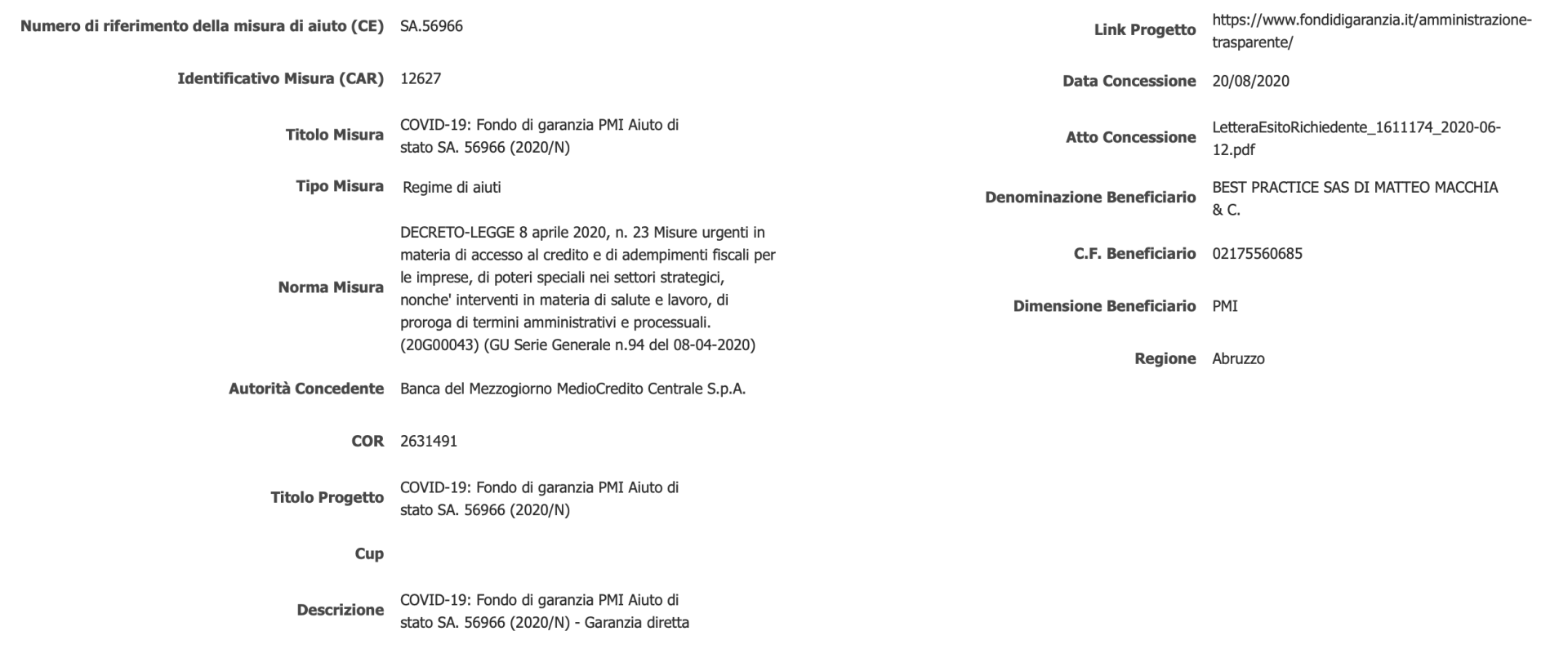 Numero di riferimento della misura di aiuto (CE) SA.56966

Identificativo Misura (CAR) 12627

Titolo Misura COVID-19: Fondo di garanzia PMI Aiuto di stato SA. 56966 (2020/N)

Tipo Misura Regime di aiuti

Norma Misura DECRETO-LEGGE 8 aprile 2020, n. 23 Misure urgenti in materia di accesso al credito e di adempimenti fiscali per le imprese, di poteri speciali nei settori strategici, nonche' interventi in materia di salute e lavoro, di proroga di termini amministrativi e processuali. (20G00043) (GU Serie Generale n.94 del 08-04-2020)

Autorità Concedente Banca del Mezzogiorno MedioCredito Centrale S.p.A.

COR 2631491

Titolo Progetto COVID-19: Fondo di garanzia PMI Aiuto di stato SA. 56966 (2020/N)

Cup

Descrizione COVID-19: Fondo di garanzia PMI Aiuto di stato SA. 56966 (2020/N) - Garanzia diretta

Link Progetto https://www.fondidigaranzia.it/amministrazione-trasparente/

Data Concessione 20/08/2020

Atto Concessione LetteraEsitoRichiedente_1611174_2020-06-12.pdf

Denominazione Beneficiario BEST PRACTICE SAS DI MATTEO MACCHIA & C.

C.F. Beneficiario 02175560685

Dimensione Beneficiario PMI

Regione Abruzzo